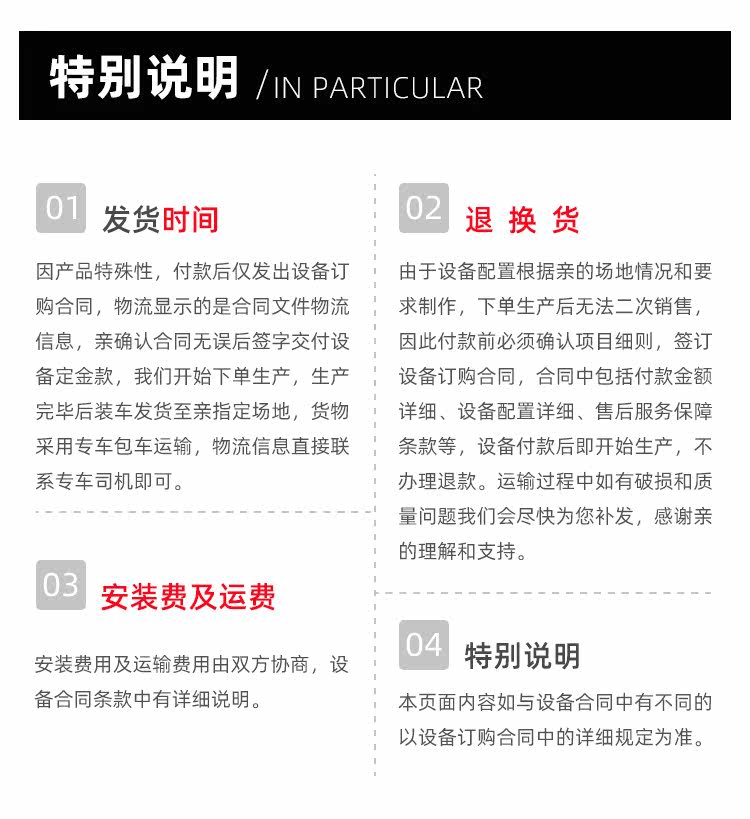 特别说明 / IN PARTICULAR

01 发货时间

因产品特殊性，付款后仅发出设备订购合同，物流显示的是合同文件物流信息，亲确认合同无误后签字交付设备定金款，我们开始下单生产，生产完毕后装车发货至亲指定场地，货物采用专车包车运输，物流信息直接联系专车司机即可。

03 安装费及运费

安装费用及运输费用由双方协商，设备合同条款中有详细说明。

02 退 换 货

由于设备配置根据亲的场地情况和要求制作，下单生产后无法二次销售，因此付款前必须确认项目细则，签订设备订购合同，合同中包括付款金额详细、设备配置详细、售后服务保障条款等，设备付款后即开始生产，不办理退款。运输过程中如有破损和质量问题我们会尽快为您补发，感谢亲的理解和支持。

04 特别说明

本页面内容如与设备合同中有不同的以设备订购合同中的详细规定为准。